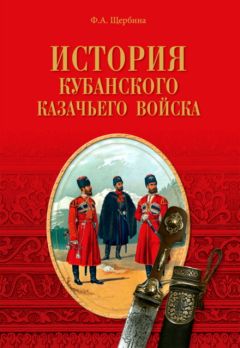 Ф.А. Щербина

ИСТОРИЯ
КУБАНСКОГО
КАЗАЧЬЕГО ВОЙСКА